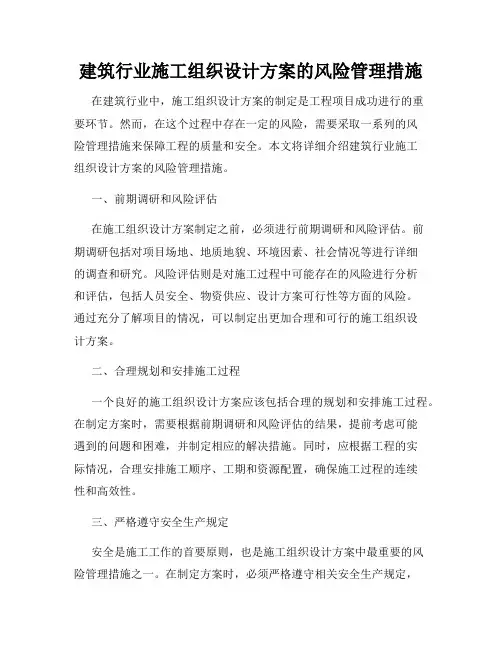 建筑行业施工组织设计方案的风险管理措施

在建筑行业中，施工组织设计方案的制定是工程项目成功进行的重要环节。然而，在这个过程中存在一定的风险，需要采取一系列的风险管理措施来保障工程的质量和安全。本文将详细介绍建筑行业施工组织设计方案的风险管理措施。

一、前期调研和风险评估

在施工组织设计方案制定之前，必须进行前期调研和风险评估。前期调研包括对项目场地、地质地貌、环境因素、社会情况等进行详细的调查和研究。风险评估则是对施工过程中可能存在的风险进行分析和评估，包括人员安全、物资供应、设计方案可行性等方面的风险。通过充分了解项目的情况，可以制定出更加合理和可行的施工组织设计方案。

二、合理规划和安排施工过程

一个良好的施工组织设计方案应该包括合理的规划和安排施工过程。在制定方案时，需要根据前期调研和风险评估的结果，提前考虑可能遇到的问题和困难，并制定相应的解决措施。同时，应根据工程的实际情况，合理安排施工顺序、工期和资源配置，确保施工过程的连续性和高效性。

三、严格遵守安全生产规定

安全是施工工作的首要原则，也是施工组织设计方案中最重要的风险管理措施之一。在制定方案时，必须严格遵守相关安全生产规定，